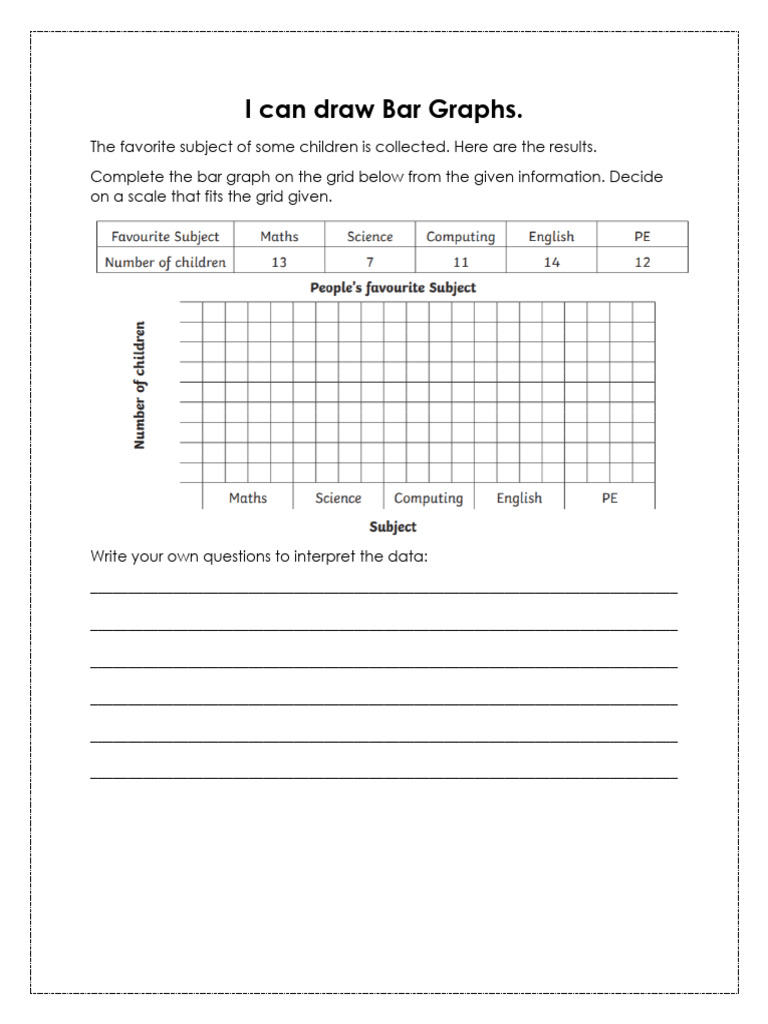 I can draw Bar Graphs.

The favorite subject of some children is collected. Here are the results.

Complete the bar graph on the grid below from the given information. Decide on a scale that fits the grid given.

| Favourite Subject | Maths | Science | Computing | English | PE |
|---|---|---|---|---|---|
| Number of children | 13 | 7 | 11 | 14 | 12 |

People's favourite Subject

Number of children

Maths Science Computing English PE

Subject

Write your own questions to interpret the data: